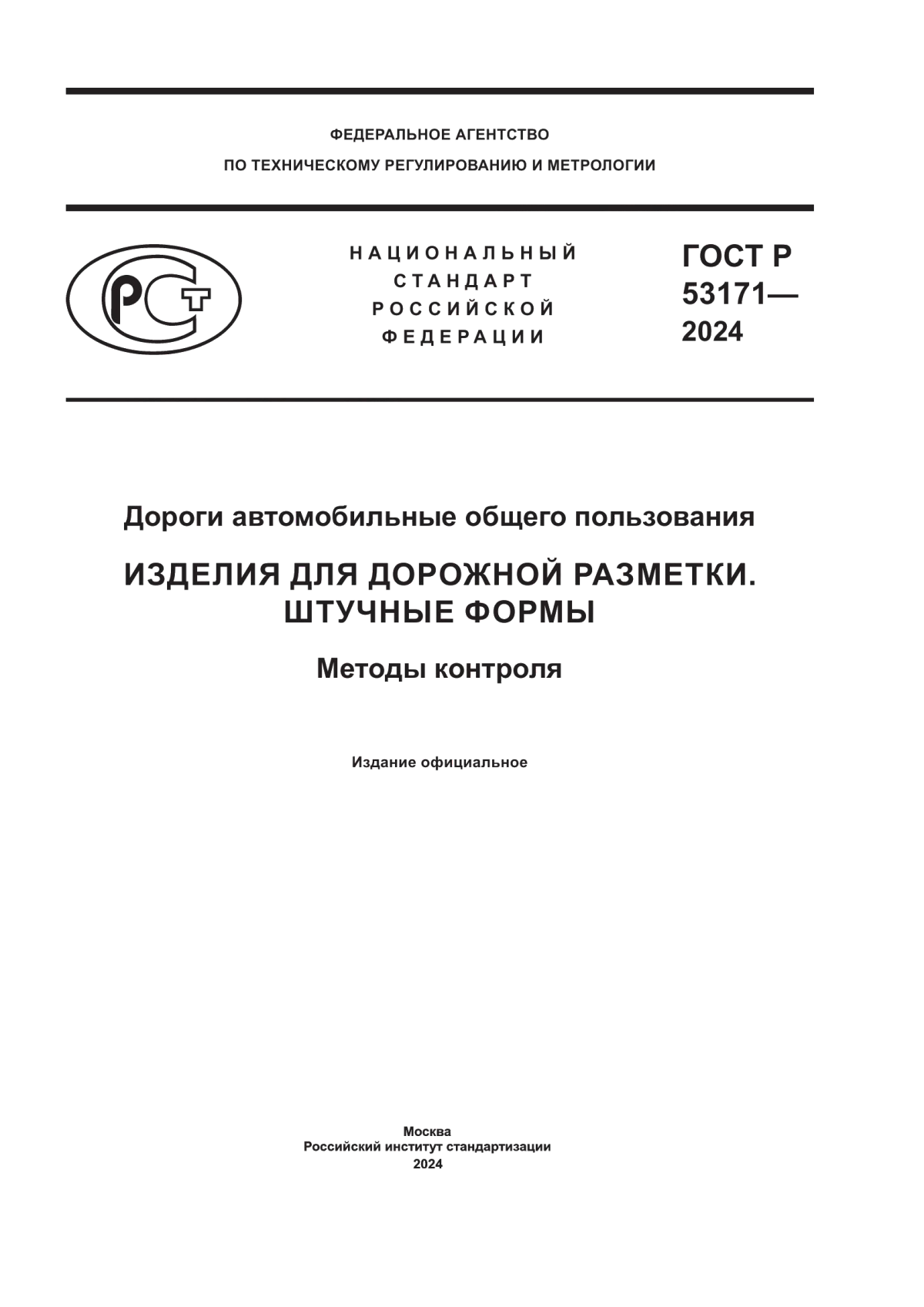 ФЕДЕРАЛЬНОЕ АГЕНТСТВО
ПО ТЕХНИЧЕСКОМУ РЕГУЛИРОВАНИЮ И МЕТРОЛОГИИ

РСТ

НАЦИОНАЛЬНЫЙ
СТАНДАРТ
РОССИЙСКОЙ
ФЕДЕРАЦИИ

ГОСТ Р
53171—
2024

Дороги автомобильные общего пользования

ИЗДЕЛИЯ ДЛЯ ДОРОЖНОЙ РАЗМЕТКИ. ШТУЧНЫЕ ФОРМЫ

Методы контроля

Издание официальное

Москва
Российский институт стандартизации
2024